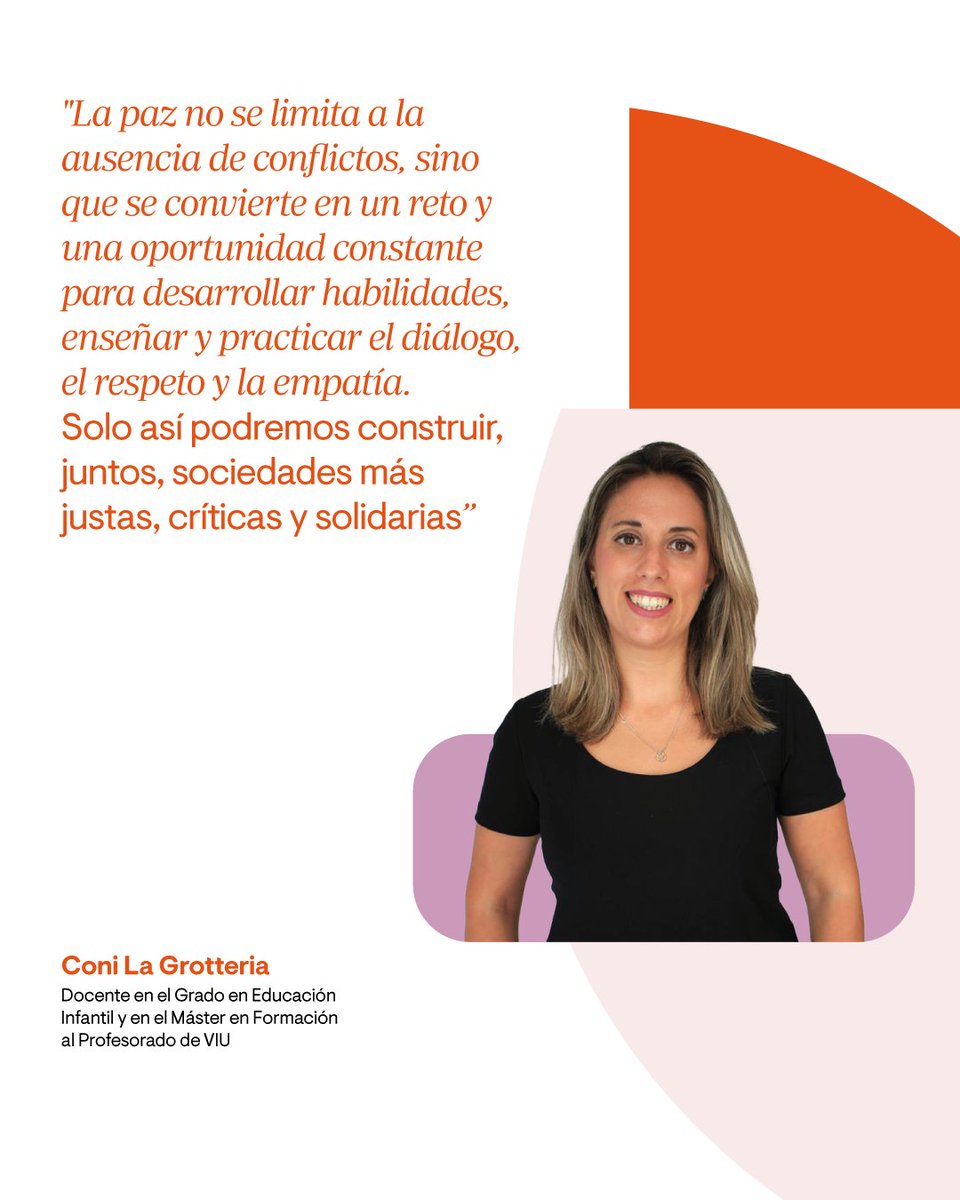 "La paz no se limita a la ausencia de conflictos, sino que se convierte en un reto y una oportunidad constante para desarrollar habilidades, enseñar y practicar el diálogo, el respeto y la empatía. Solo así podremos construir, juntos, sociedades más justas, críticas y solidarias”

Coni La Grotteria

Docente en el Grado en Educación Infantil y en el Máster en Formación al Profesorado de VIU